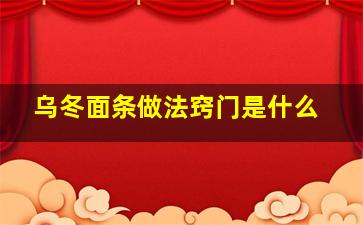 乌冬面条做法窍门是什么